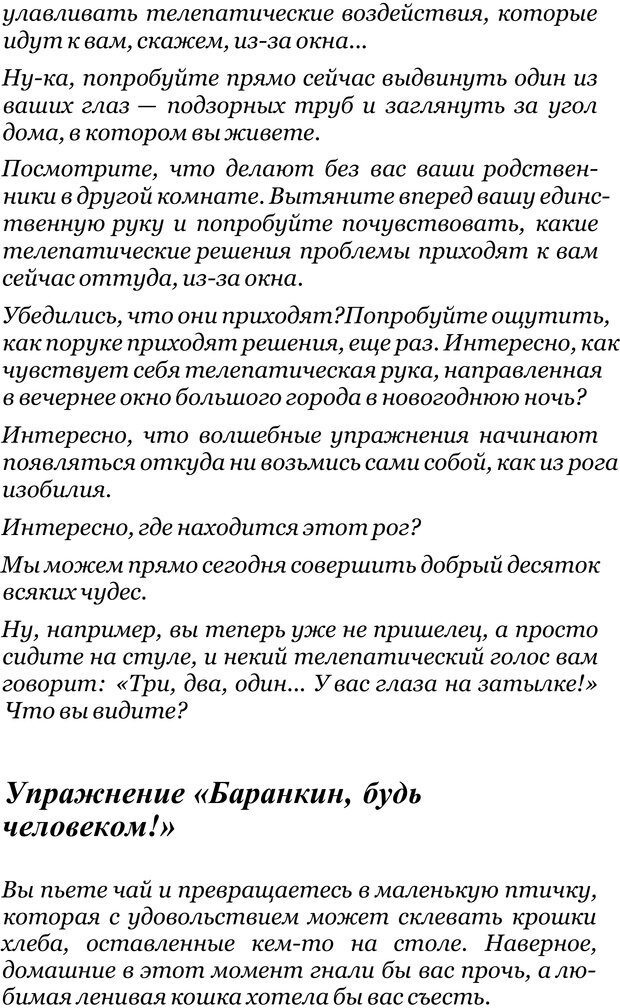 улавливать телепатические воздействия, которые идут к вам, скажем, из-за окна...

Ну-ка, попробуйте прямо сейчас выдвинуть один из ваших глаз — подзорных труб и заглянуть за угол дома, в котором вы живете.

Посмотрите, что делают без вас ваши родственники в другой комнате. Вытяните вперед вашу единственную руку и попробуйте почувствовать, какие телепатические решения проблемы приходят к вам сейчас оттуда, из-за окна.

Убедились, что они приходят?Попробуйте ощутить, как поруке приходят решения, еще раз. Интересно, как чувствует себя телепатическая рука, направленная в вечернее окно большого города в новогоднюю ночь?

Интересно, что волшебные упражнения начинают появляться откуда ни возьмись сами собой, как из рога изобилия.

Интересно, где находится этот рог?

Мы можем прямо сегодня совершить добрый десяток всяких чудес.

Ну, например, вы теперь уже не пришелец, а просто сидите на стуле, и некий телепатический голос вам говорит: «Три, два, один... У вас глаза на затылке!» Что вы видите?

Упражнение «Баранкин, будь человеком!»

Вы пьете чай и превращаетесь в маленькую птичку, которая с удовольствием может склевать крошки хлеба, оставленные кем-то на столе. Наверное, домашние в этот момент гнали бы вас прочь, а любимая ленивая кошка хотела бы вас съесть.